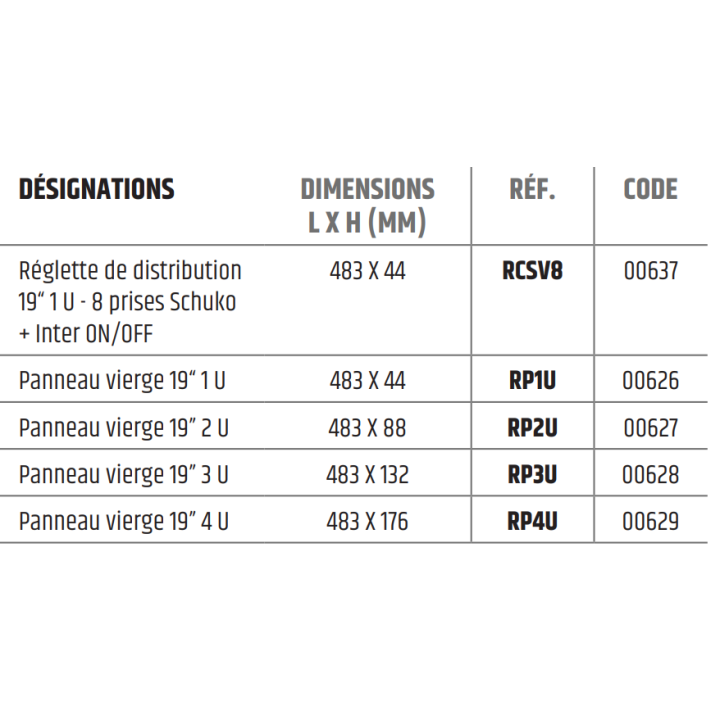 | DÉSIGNATIONS | DIMENSIONS L X H (MM) | RÉF. | CODE |
|---|---|---|---|
| Réglette de distribution 19“ 1 U - 8 prises Schuko + Inter ON/OFF | 483 X 44 | RCSV8 | 00637 |
| Panneau vierge 19“ 1 U | 483 X 44 | RP1U | 00626 |
| Panneau vierge 19” 2 U | 483 X 88 | RP2U | 00627 |
| Panneau vierge 19” 3 U | 483 X 132 | RP3U | 00628 |
| Panneau vierge 19” 4 U | 483 X 176 | RP4U | 00629 |